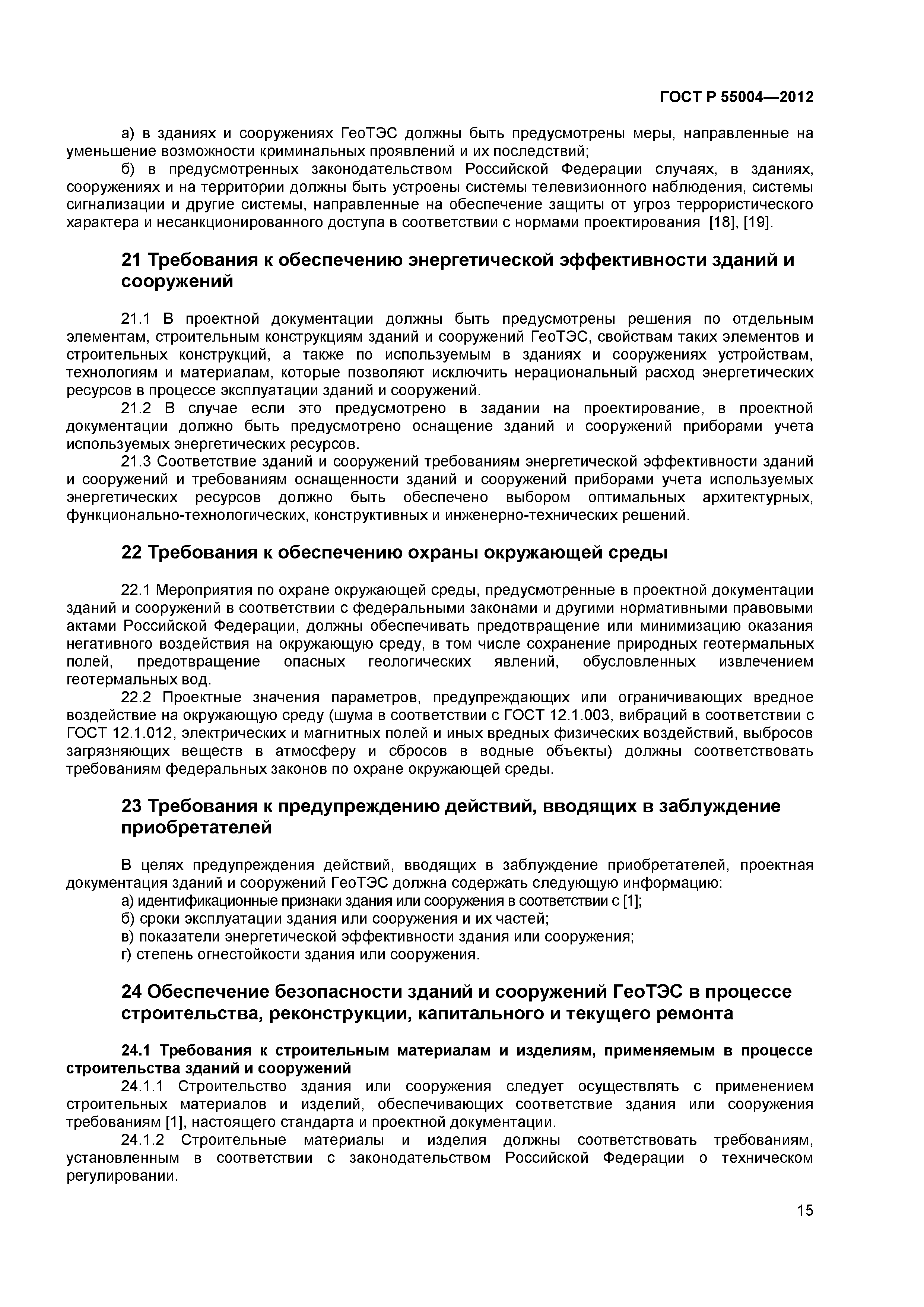 ГОСТ Р 55004—2012

а) в зданиях и сооружениях ГеоТЭС должны быть предусмотрены меры, направленные на уменьшение возможности криминальных проявлений и их последствий;

б) в предусмотренных законодательством Российской Федерации случаях, в зданиях, сооружениях и на территории должны быть устроены системы телевизионного наблюдения, системы сигнализации и другие системы, направленные на обеспечение защиты от угроз террористического характера и несанкционированного доступа в соответствии с нормами проектирования [18], [19].

21 Требования к обеспечению энергетической эффективности зданий и сооружений

21.1 В проектной документации должны быть предусмотрены решения по отдельным элементам, строительным конструкциям зданий и сооружений ГеоТЭС, свойствам таких элементов и строительных конструкций, а также по используемым в зданиях и сооружениях устройствам, технологиям и материалам, которые позволяют исключить нерациональный расход энергетических ресурсов в процессе эксплуатации зданий и сооружений.

21.2 В случае если это предусмотрено в задании на проектирование, в проектной документации должно быть предусмотрено оснащение зданий и сооружений приборами учета используемых энергетических ресурсов.

21.3 Соответствие зданий и сооружений требованиям энергетической эффективности зданий и сооружений и требованиям оснащенности зданий и сооружений приборами учета используемых энергетических ресурсов должно быть обеспечено выбором оптимальных архитектурных, функционально-технологических, конструктивных и инженерно-технических решений.

22 Требования к обеспечению охраны окружающей среды

22.1 Мероприятия по охране окружающей среды, предусмотренные в проектной документации зданий и сооружений в соответствии с федеральными законами и другими нормативными правовыми актами Российской Федерации, должны обеспечивать предотвращение или минимизацию оказания негативного воздействия на окружающую среду, в том числе сохранение природных геотермальных полей, предотвращение опасных геологических явлений, обусловленных извлечением геотермальных вод.

22.2 Проектные значения параметров, предупреждающих или ограничивающих вредное воздействие на окружающую среду (шума в соответствии с ГОСТ 12.1.003, вибраций в соответствии с ГОСТ 12.1.012, электрических и магнитных полей и иных вредных физических воздействий, выбросов загрязняющих веществ в атмосферу и сбросов в водные объекты) должны соответствовать требованиям федеральных законов по охране окружающей среды.

23 Требования к предупреждению действий, вводящих в заблуждение приобретателей

В целях предупреждения действий, вводящих в заблуждение приобретателей, проектная документация зданий и сооружений ГеоТЭС должна содержать следующую информацию:

а) идентификационные признаки здания или сооружения в соответствии с [1];

б) сроки эксплуатации здания или сооружения и их частей;

в) показатели энергетической эффективности здания или сооружения;

г) степень огнестойкости здания или сооружения.

24 Обеспечение безопасности зданий и сооружений ГеоТЭС в процессе строительства, реконструкции, капитального и текущего ремонта

24.1 Требования к строительным материалам и изделиям, применяемым в процессе строительства зданий и сооружений

24.1.1 Строительство здания или сооружения следует осуществлять с применением строительных материалов и изделий, обеспечивающих соответствие здания или сооружения требованиям [1], настоящего стандарта и проектной документации.

24.1.2 Строительные материалы и изделия должны соответствовать требованиям, установленным в соответствии с законодательством Российской Федерации о техническом регулировании.

15